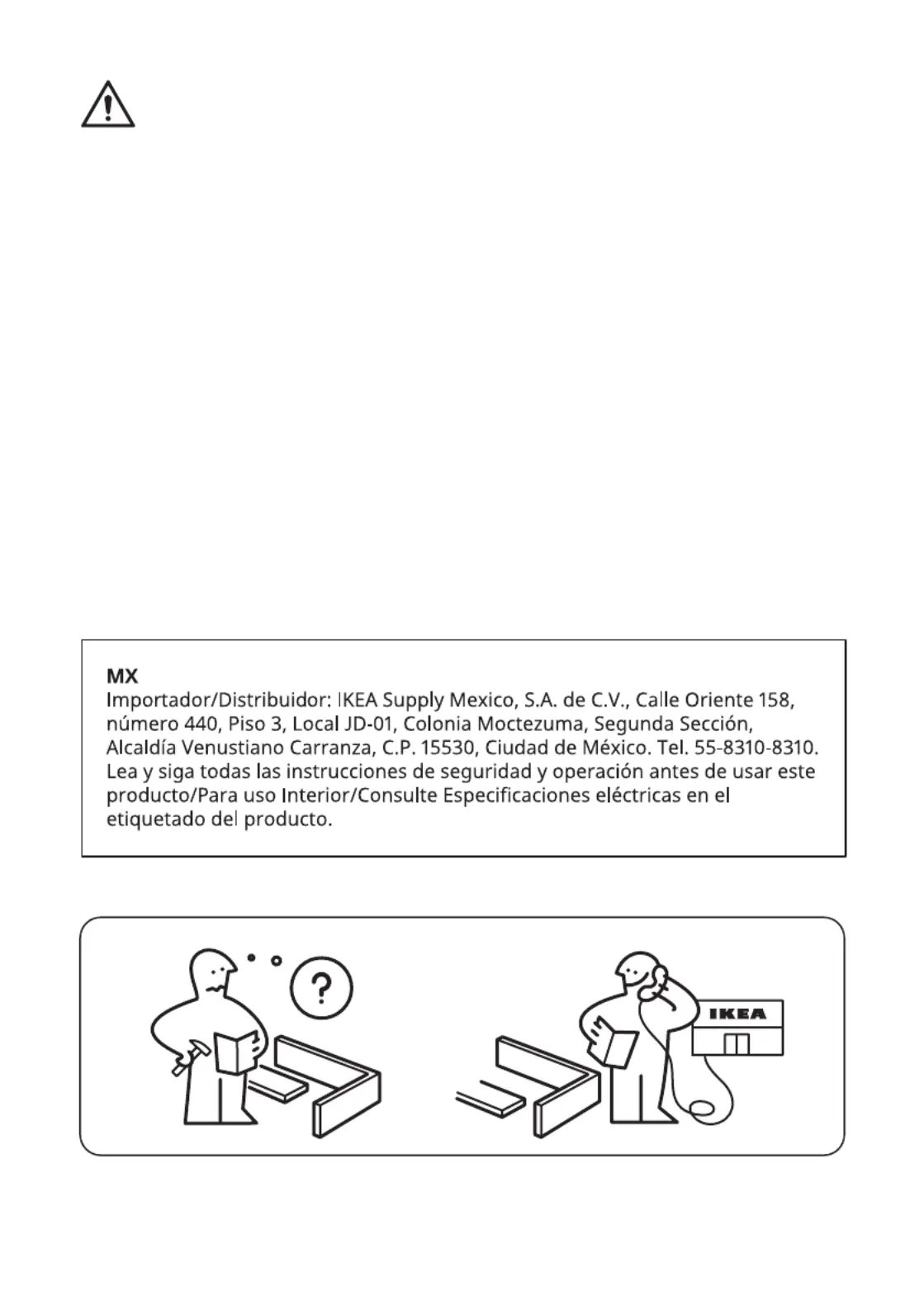 MX
Importador/Distribuidor: IKEA Supply Mexico, S.A. de C.V., Calle Oriente 158, número 440, Piso 3, Local JD-01, Colonia Moctezuma, Segunda Sección, Alcaldía Venustiano Carranza, C.P. 15530, Ciudad de México. Tel. 55-8310-8310. Lea y siga todas las instrucciones de seguridad y operación antes de usar este producto/Para uso Interior/Consulte Especificaciones eléctricas en el etiquetado del producto.

?

IKEA